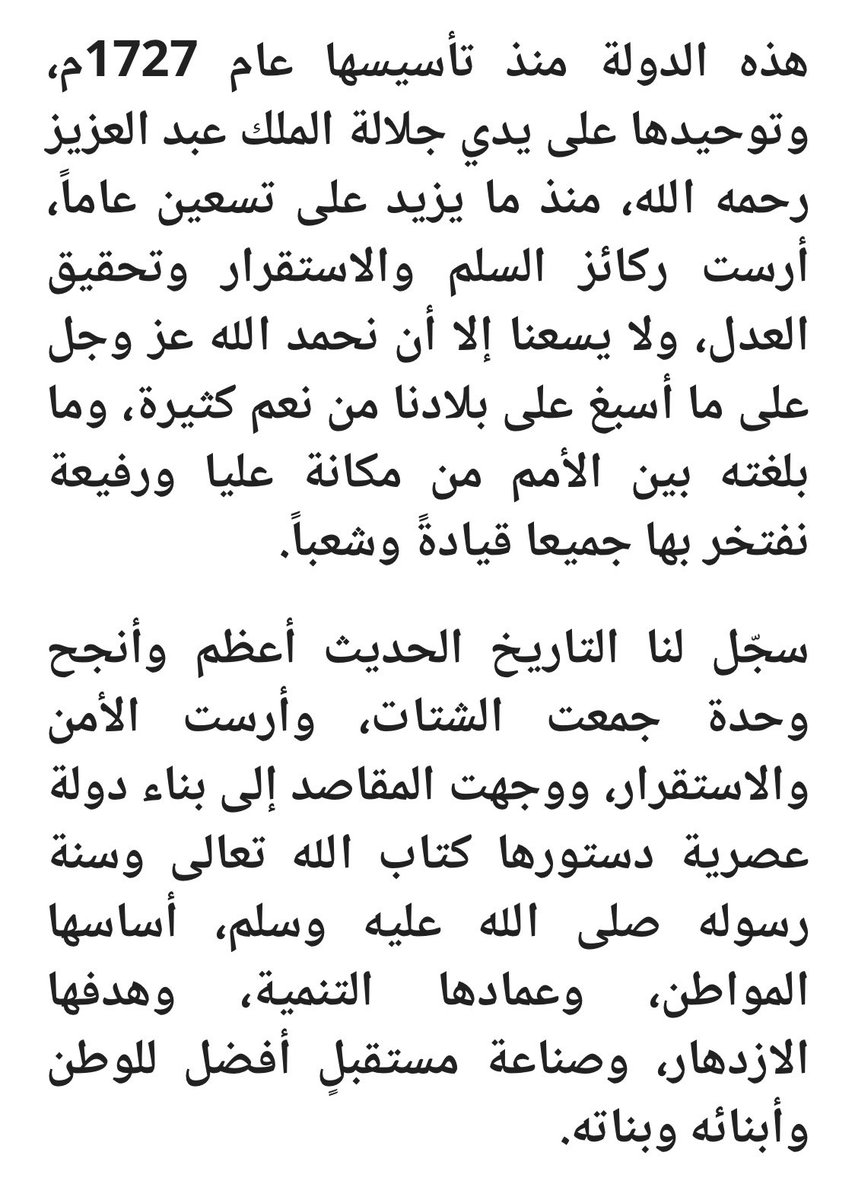 هذه الدولة منذ تأسيسها عام 1727م، وتوحيدها على يدي جلالة الملك عبد العزيز رحمه الله، منذ ما يزيد على تسعين عاماً، أرست ركائز السلم والاستقرار وتحقيق العدل، ولا يسعنا إلا أن نحمد الله عز وجل على ما أسبغ على بلادنا من نعم كثيرة، وما بلغته بين الأمم من مكانة عليا ورفيعة نفتخر بها جميعا قيادةً وشعباً.

سجّل لنا التاريخ الحديث أعظم وأنجح وحدة جمعت الشتات، وأرست الأمن والاستقرار، ووجهت المقاصد إلى بناء دولة عصرية دستورها كتاب الله تعالى وسنة رسوله صلى الله عليه وسلم، أساسها المواطن، وعمادها التنمية، وهدفها الازدهار، وصناعة مستقبلٍ أفضل للوطن وأبنائه وبناته.